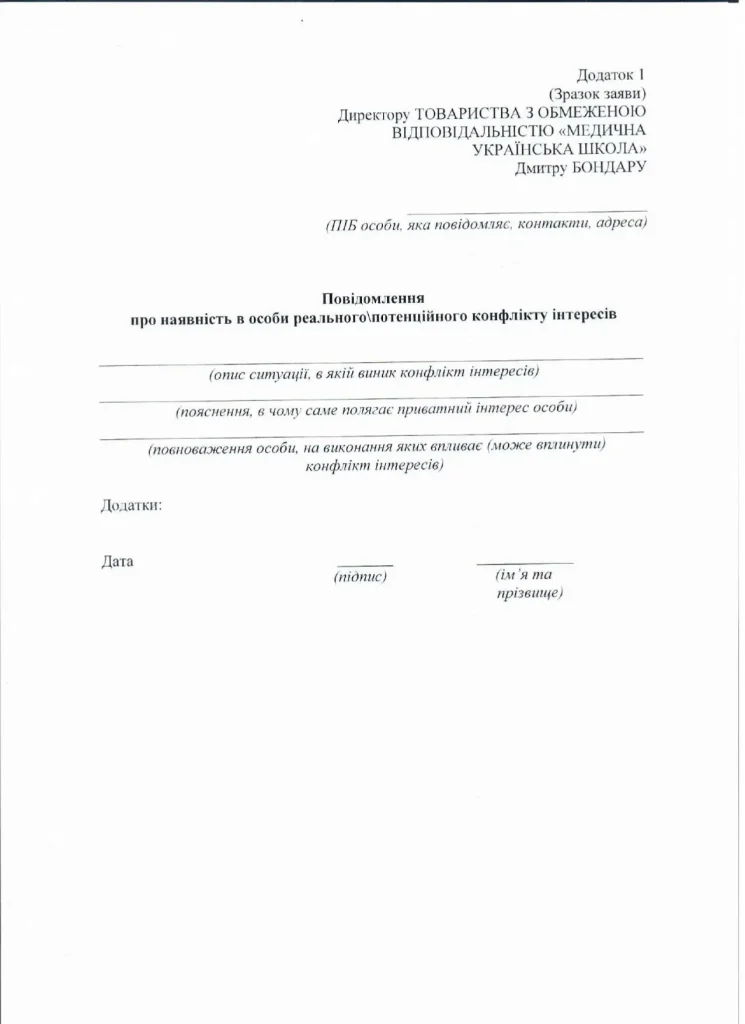 Додаток 1
(Зразок заяви)
Директору ТОВАРИСТВА З ОБМЕЖЕНОЮ ВІДПОВІДАЛЬНІСТЮ «МЕДИЧНА УКРАЇНСЬКА ШКОЛА»
Дмитру БОНДАРУ

(ПІБ особи, яка повідомляє, контакти, адреса)

Повідомлення
про наявність в особи реального\потенційного конфлікту інтересів

(опис ситуації, в якій виник конфлікт інтересів)

(пояснення, в чому саме полягає приватний інтерес особи)

(повноваження особи, на виконання яких впливає (може вплинути) конфлікт інтересів)

Додатки:

Дата

(підпис)

(ім'я та прізвище)